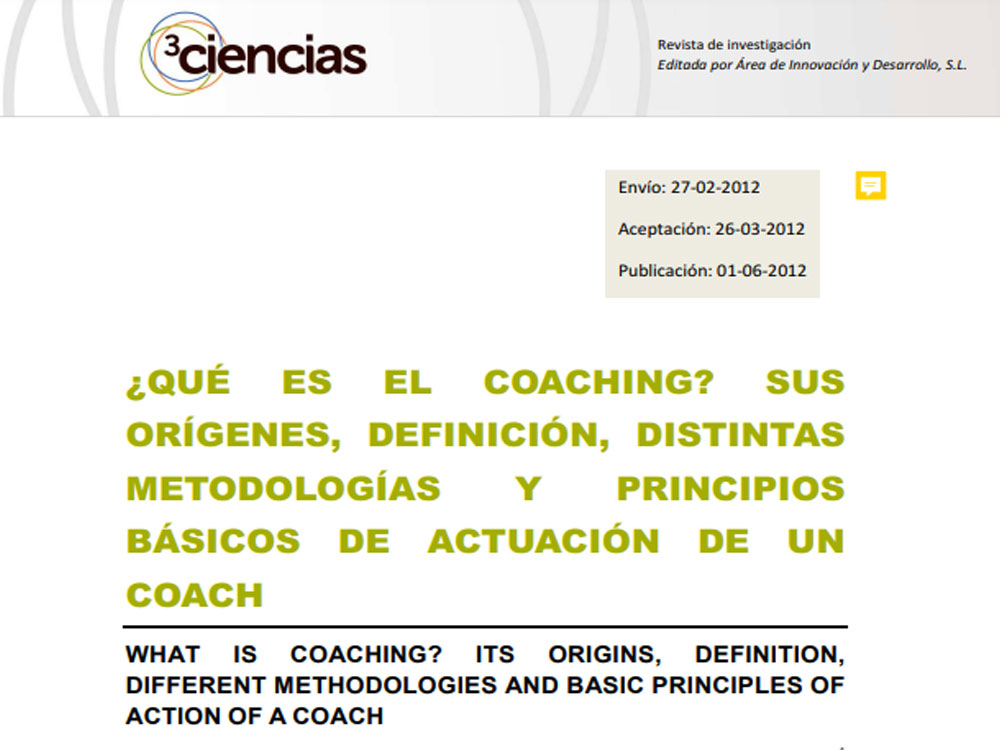 3ciencias

Revista de investigación
Editada por Área de Innovación y Desarrollo, S.L.

Envío: 27-02-2012

Aceptación: 26-03-2012

Publicación: 01-06-2012

¿QUÉ ES EL COACHING? SUS ORÍGENES, DEFINICIÓN, DISTINTAS METODOLOGÍAS Y PRINCIPIOS BÁSICOS DE ACTUACIÓN DE UN COACH

WHAT IS COACHING? ITS ORIGINS, DEFINITION, DIFFERENT METHODOLOGIES AND BASIC PRINCIPLES OF ACTION OF A COACH